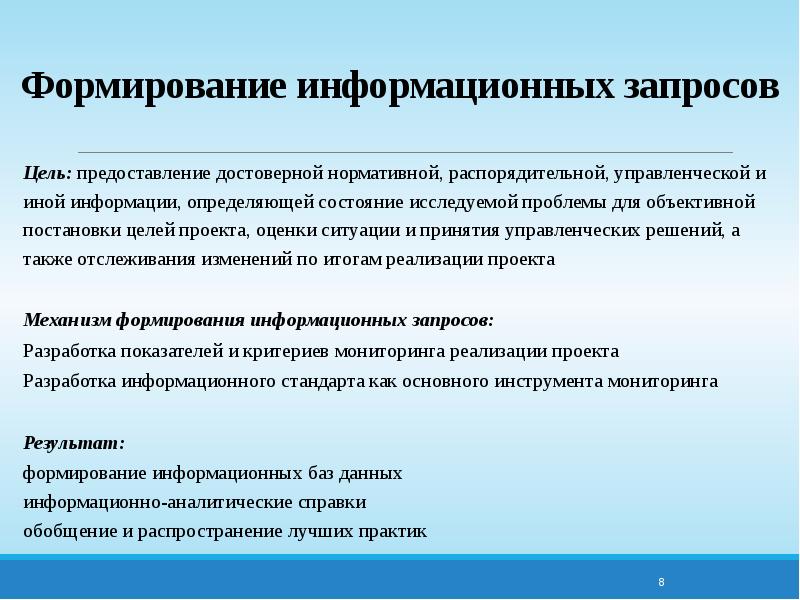 Формирование информационных запросов

Цель: предоставление достоверной нормативной, распорядительной, управленческой и иной информации, определяющей состояние исследуемой проблемы для объективной постановки целей проекта, оценки ситуации и принятия управленческих решений, а также отслеживания изменений по итогам реализации проекта

Механизм формирования информационных запросов:
Разработка показателей и критериев мониторинга реализации проекта
Разработка информационного стандарта как основного инструмента мониторинга

Результат:
формирование информационных баз данных
информационно-аналитические справки
обобщение и распространение лучших практик

8